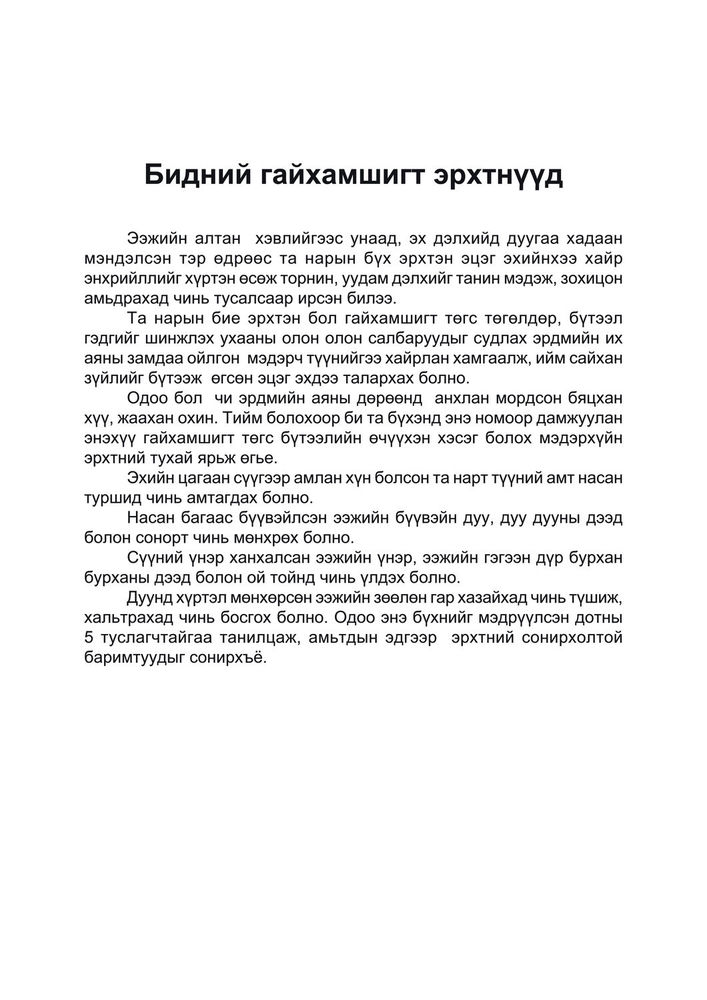 Бидний гайхамшигт эрхтнүүд

Ээжийн алтан хэвлийгээс унаад, эх дэлхийд дуугаа хадаан мэндэлсэн тэр өдрөөс та нарын бүх эрхтэн эцэг эхийнхээ хайр энхрийллийг хүртэн өсөж торнин, уудам дэлхийг танин мэдэж, зохицон амьдрахад чинь тусалсаар ирсэн билээ.

Та нарын бие эрхтэн бол гайхамшигт төгс төгөлдөр, бүтээл гэдгийг шинжлэх ухааны олон олон салбаруудыг судлах эрдмийн их аяны замдаа ойлгон мэдэрч түүнийгээ хайрлан хамгаалж, ийм сайхан зүйлийг бүтээж өгсөн эцэг эхдээ талархах болно.

Одоо бол чи эрдмийн аяны дөрөөнд анхлан мордсон бяцхан хүү, жаахан охин. Тийм болохоор би та бүхэнд энэ номоор дамжуулан энэхүү гайхамшигт төгс бүтээлийн өчүүхэн хэсэг болох мэдэрхүйн эрхтний тухай ярьж өгье.

Эхийн цагаан сүүгээр амлан хүн болсон та нарт түүний амт насан туршид чинь амтагдах болно.

Насан багаас бүүвэйлсэн ээжийн бүүвэйн дуу, дуу дууны дээд болон сонорт чинь мөнхрөх болно.

Сүүний үнэр ханхалсан ээжийн үнэр, ээжийн гэгээн дүр бурхан бурханы дээд болон ой тойнд чинь үлдэх болно.

Дуунд хүртэл мөнхөрсөн ээжийн зөөлөн гар хазайхад чинь түшиж, хальтрахад чинь босгох болно. Одоо энэ бүхнийг мэдрүүлсэн дотны 5 туслагчтайгаа танилцаж, амьтдын эдгээр эрхтний сонирхолтой баримтуудыг сонирхъё.